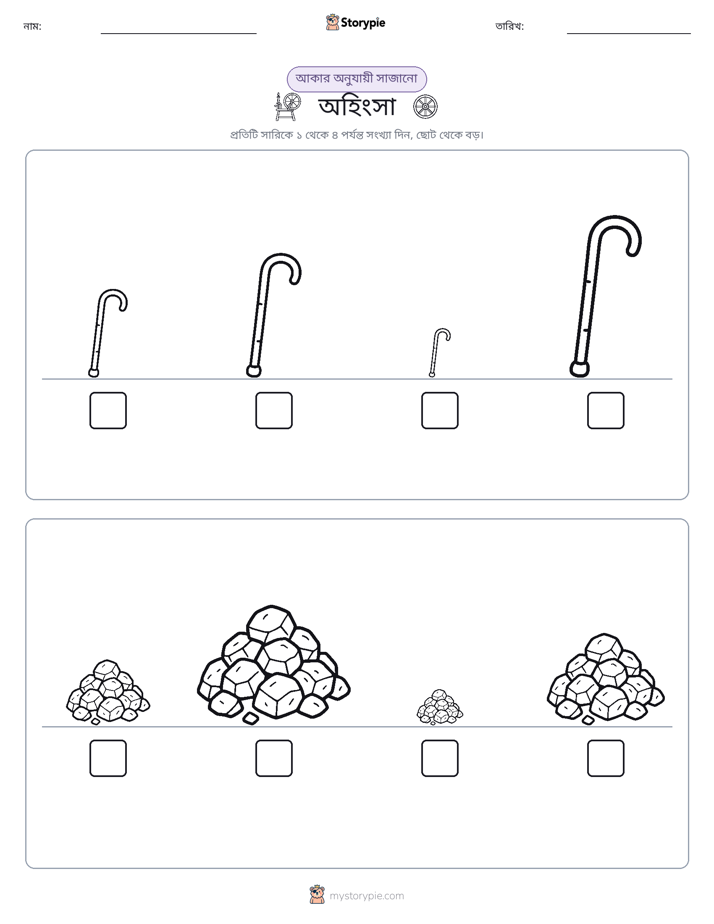 নাম: ____ Storypie তারিখ: ____

আকার অনুযায়ী সাজানো

অহিংসা

প্রতিটি সারিকে ১ থেকে ৪ পর্যন্ত সংখ্যা দিন, ছোট থেকে বড়।

☐ ☐ ☐ ☐

☐ ☐ ☐ ☐

mystorypie.com